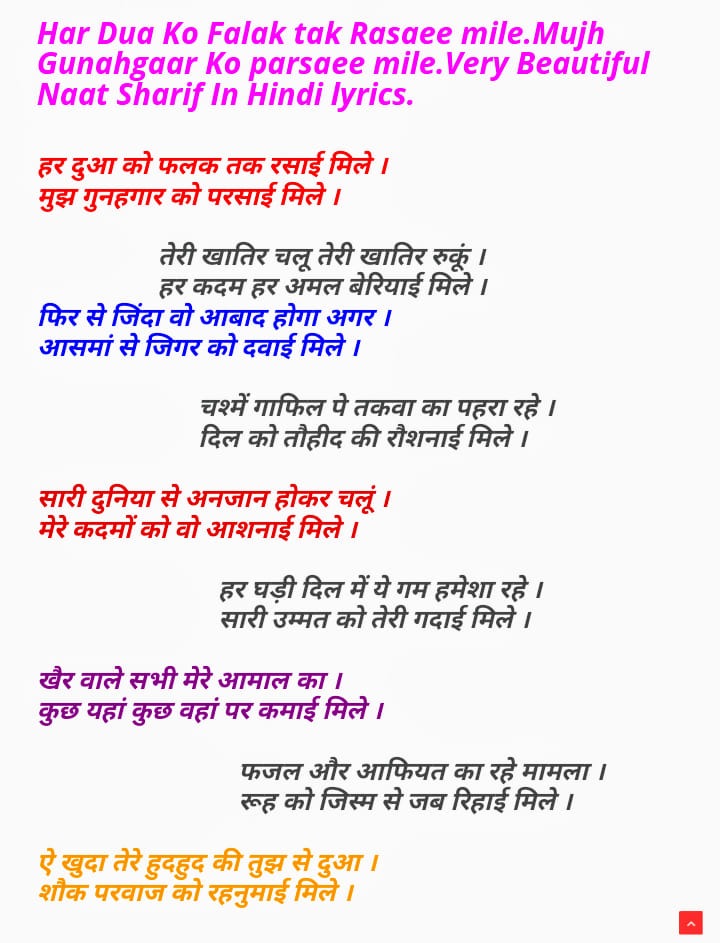 Har Dua Ko Falak tak Rasaee mile.Mujh Gunahgaar Ko parsaee mile.Very Beautiful Naat Sharif In Hindi lyrics.

हर दुआ को फलक तक रसाई मिले ।
मुझ गुनहगार को परसाई मिले ।

तेरी खातिर चलू तेरी खातिर रुकूं ।
हर कदम हर अमल बेरियाई मिले ।

फिर से जिंदा वो आबाद होगा अगर ।
आसमां से जिगर को दवाई मिले ।

चश्में गाफिल पे तकवा का पहरा रहे ।
दिल को तौहीद की रौशनाई मिले ।

सारी दुनिया से अनजान होकर चलूं ।
मेरे कदमों को वो आशनाई मिले ।

हर घड़ी दिल में ये गम हमेशा रहे ।
सारी उम्मत को तेरी गदाई मिले ।

खैर वाले सभी मेरे आमाल का ।
कुछ यहां कुछ वहां पर कमाई मिले ।

फजल और आफियत का रहे मामला ।
रूह को जिस्म से जब रिहाई मिले ।

ऐ खुदा तेरे हुदहुद की तुझ से दुआ ।
शौक परवाज को रहनुमाई मिले ।